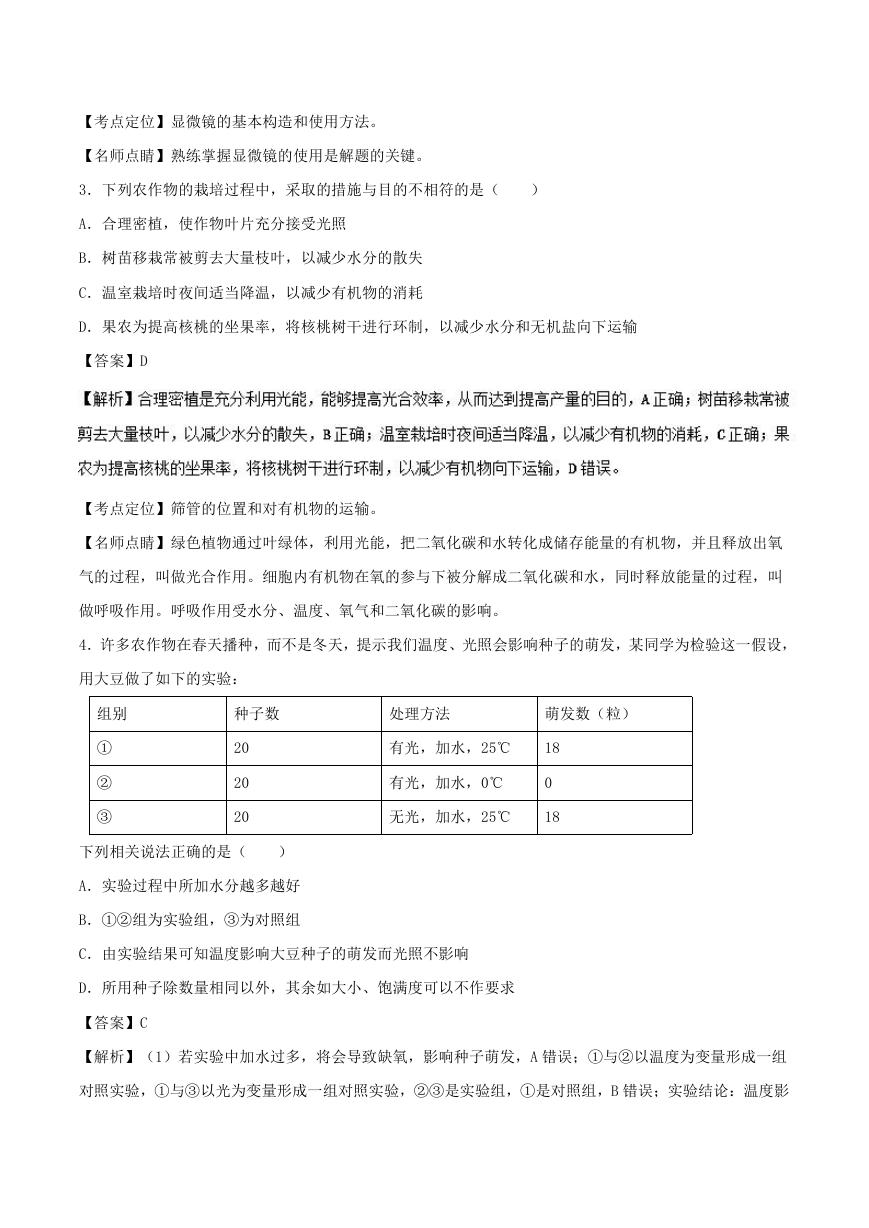 【考点定位】显微镜的基本构造和使用方法。

【名师点睛】熟练掌握显微镜的使用是解题的关键。

3．下列农作物的栽培过程中，采取的措施与目的不相符的是（　　）

A．合理密植，使作物叶片充分接受光照

B．树苗移栽常被剪去大量枝叶，以减少水分的散失

C．温室栽培时夜间适当降温，以减少有机物的消耗

D．果农为提高核桃的坐果率，将核桃树干进行环制，以减少水分和无机盐向下运输

【答案】D

【解析】合理密植是充分利用光能，能够提高光合效率，从而达到提高产量的目的，A正确；树苗移栽常被剪去大量枝叶，以减少水分的散失，B正确；温室栽培时夜间适当降温，以减少有机物的消耗，C正确；果农为提高核桃的坐果率，将核桃树干进行环制，以减少有机物向下运输，D错误。

【考点定位】筛管的位置和对有机物的运输。

【名师点睛】绿色植物通过叶绿体，利用光能，把二氧化碳和水转化成储存能量的有机物，并且释放出氧气的过程，叫做光合作用。细胞内有机物在氧的参与下被分解成二氧化碳和水，同时释放能量的过程，叫做呼吸作用。呼吸作用受水分、温度、氧气和二氧化碳的影响。

4．许多农作物在春天播种，而不是冬天，提示我们温度、光照会影响种子的萌发，某同学为检验这一假设，用大豆做了如下的实验：

| 组别 | 种子数 | 处理方法 | 萌发数（粒） |
|---|---|---|---|
| ① | 20 | 有光，加水，25℃ | 18 |
| ② | 20 | 有光，加水，0℃ | 0 |
| ③ | 20 | 无光，加水，25℃ | 18 |

下列相关说法正确的是（　　）

A．实验过程中所加水分越多越好

B．①②组为实验组，③为对照组

C．由实验结果可知温度影响大豆种子的萌发而光照不影响

D．所用种子除数量相同以外，其余如大小、饱满度可以不作要求

【答案】C

【解析】（1）若实验中加水过多，将会导致缺氧，影响种子萌发，A错误；①与②以温度为变量形成一组对照实验，①与③以光为变量形成一组对照实验，②③是实验组，①是对照组，B错误；实验结论：温度影